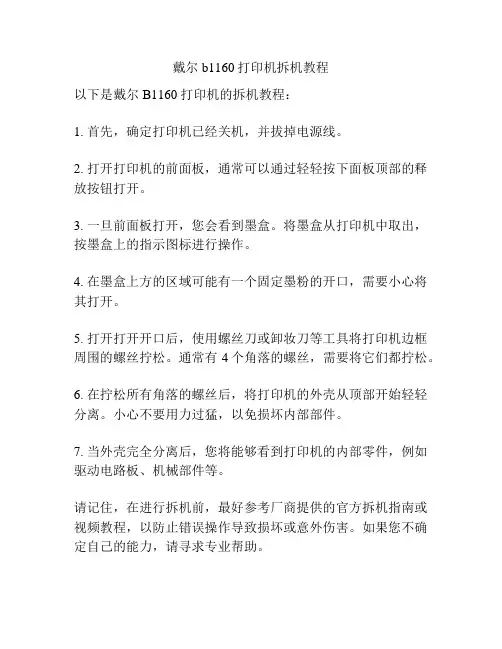 戴尔 b1160 打印机拆机教程

以下是戴尔 B1160 打印机的拆机教程：

1. 首先，确定打印机已经关机，并拔掉电源线。

2. 打开打印机的前面板，通常可以通过轻轻按下面板顶部的释放按钮打开。

3. 一旦前面板打开，您会看到墨盒。将墨盒从打印机中取出，按墨盒上的指示图标进行操作。

4. 在墨盒上方的区域可能有一个固定墨粉的开口，需要小心将其打开。

5. 打开打开开口后，使用螺丝刀或卸妆刀等工具将打印机边框周围的螺丝拧松。通常有 4 个角落的螺丝，需要将它们都拧松。

6. 在拧松所有角落的螺丝后，将打印机的外壳从顶部开始轻轻分离。小心不要用力过猛，以免损坏内部部件。

7. 当外壳完全分离后，您将能够看到打印机的内部零件，例如驱动电路板、机械部件等。

请记住，在进行拆机前，最好参考厂商提供的官方拆机指南或视频教程，以防止错误操作导致损坏或意外伤害。如果您不确定自己的能力，请寻求专业帮助。